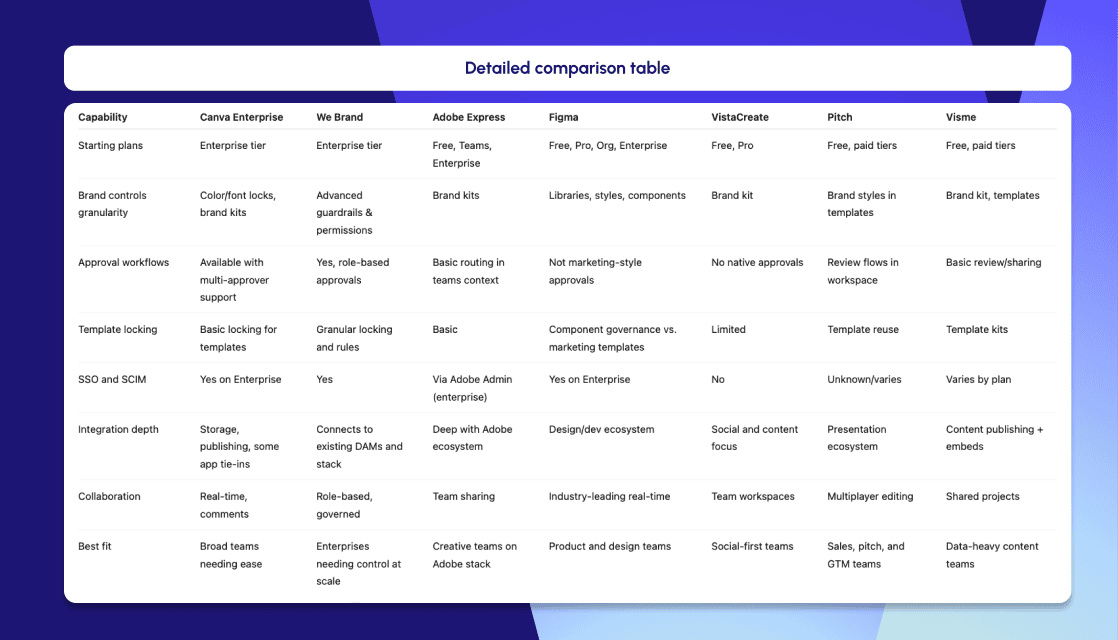 Detailed comparison table

| Capability | Canva Enterprise | We Brand | Adobe Express | Figma | VistaCreate | Pitch | Visme |
|---|---|---|---|---|---|---|---|
| Starting plans | Enterprise tier | Enterprise tier | Free, Teams, Enterprise | Free, Pro, Org, Enterprise | Free, Pro | Free, paid tiers | Free, paid tiers |
| Brand controls granularity | Color/font locks, brand kits | Advanced guardrails & permissions | Brand kits | Libraries, styles, components | Brand kit | Brand styles in templates | Brand kit, templates |
| Approval workflows | Available with multi-approver support | Yes, role-based approvals | Basic routing in teams context | Not marketing-style approvals | No native approvals | Review flows in workspace | Basic review/sharing |
| Template locking | Basic locking for templates | Granular locking and rules | Basic | Component governance vs. marketing templates | Limited | Template reuse | Template kits |
| SSO and SCIM | Yes on Enterprise | Yes | Via Adobe Admin (enterprise) | Yes on Enterprise | No | Unknown/varies | Varies by plan |
| Integration depth | Storage, publishing, some app tie-ins | Connects to existing DAMs and stack | Deep with Adobe ecosystem | Design/dev ecosystem | Social and content focus | Presentation ecosystem | Content publishing + embeds |
| Collaboration | Real-time, comments | Role-based, governed | Team sharing | Industry-leading real-time | Team workspaces | Multiplayer editing | Shared projects |
| Best fit | Broad teams needing ease | Enterprises needing control at scale | Creative teams on Adobe stack | Product and design teams | Social-first teams | Sales, pitch, and GTM teams | Data-heavy content teams |